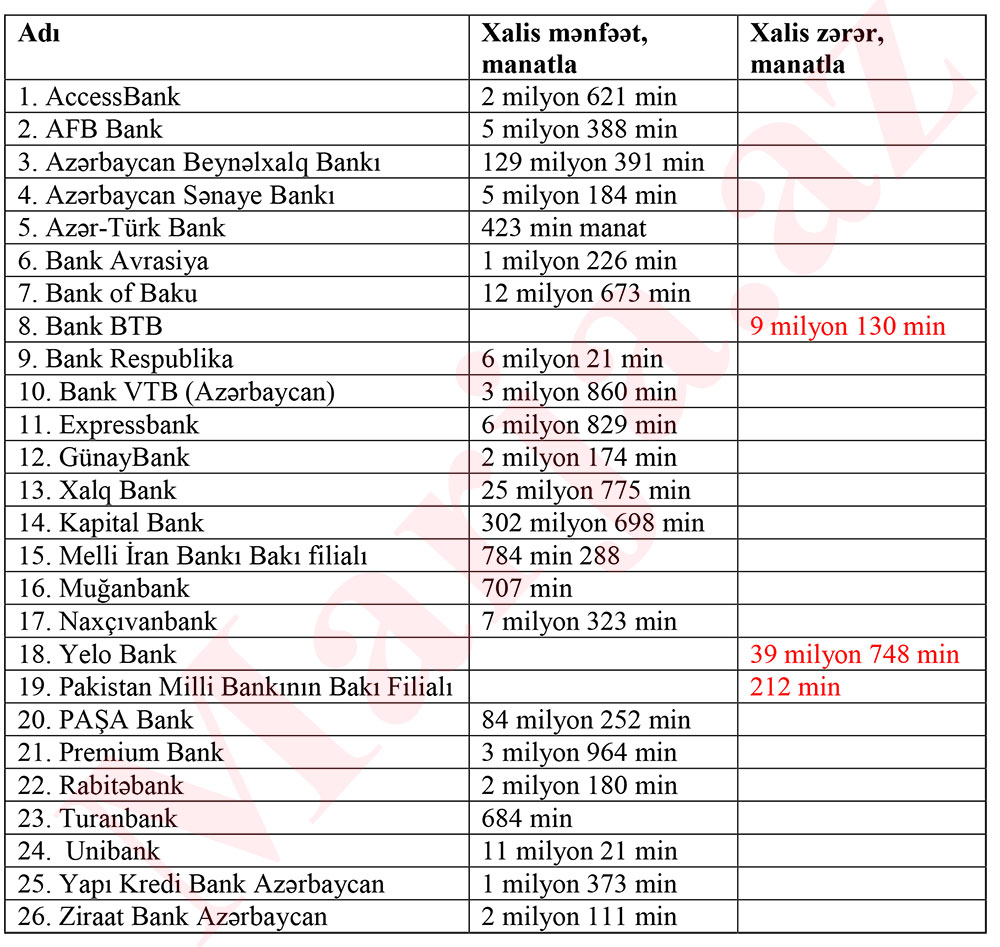 | Adı | Xalis mənfəət, manatla | Xalis zərər, manatla |
|---|---|---|
| 1. AccessBank | 2 milyon 621 min | |
| 2. AFB Bank | 5 milyon 388 min | |
| 3. Azərbaycan Beynəlxalq Bankı | 129 milyon 391 min | |
| 4. Azərbaycan Sənaye Bankı | 5 milyon 184 min | |
| 5. Azər-Türk Bank | 423 min manat | |
| 6. Bank Avrasiya | 1 milyon 226 min | |
| 7. Bank of Baku | 12 milyon 673 min | |
| 8. Bank BTB | | 9 milyon 130 min |
| 9. Bank Respublika | 6 milyon 21 min | |
| 10. Bank VTB (Azərbaycan) | 3 milyon 860 min | |
| 11. Expressbank | 6 milyon 829 min | |
| 12. GünayBank | 2 milyon 174 min | |
| 13. Xalq Bank | 25 milyon 775 min | |
| 14. Kapital Bank | 302 milyon 698 min | |
| 15. Melli İran Bankı Bakı filialı | 784 min 288 | |
| 16. Muğanbank | 707 min | |
| 17. Naxçıvanbank | 7 milyon 323 min | |
| 18. Yelo Bank | | 39 milyon 748 min |
| 19. Pakistan Milli Bankının Bakı Filialı | | 212 min |
| 20. PAŞA Bank | 84 milyon 252 min | |
| 21. Premium Bank | 3 milyon 964 min | |
| 22. Rabitəbank | 2 milyon 180 min | |
| 23. Turanbank | 684 min | |
| 24. Unibank | 11 milyon 21 min | |
| 25. Yapı Kredi Bank Azərbaycan | 1 milyon 373 min | |
| 26. Ziraat Bank Azərbaycan | 2 milyon 111 min | |

Marja.az